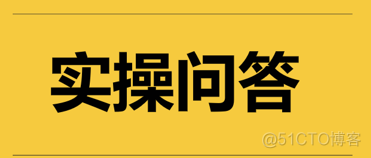 实操问答

@51CTO博客